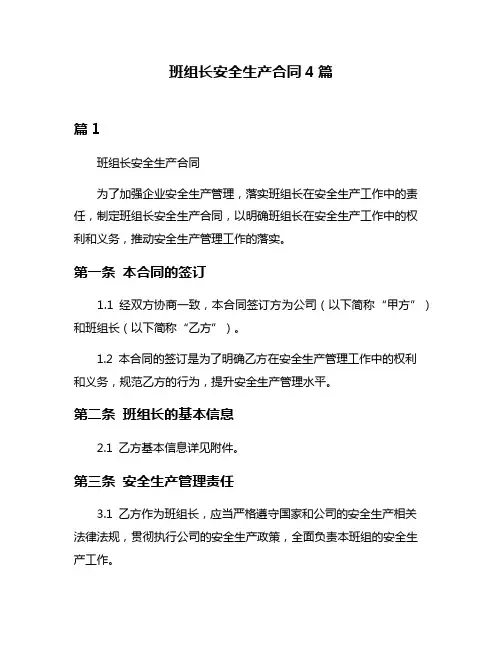 班组长安全生产合同4篇

篇1

班组长安全生产合同

为了加强企业安全生产管理，落实班组长在安全生产工作中的责任，制定班组长安全生产合同，以明确班组长在安全生产工作中的权利和义务，推动安全生产管理工作的落实。

第一条 本合同的签订

1.1 经双方协商一致，本合同签订方为公司（以下简称“甲方”）和班组长（以下简称“乙方”）。

1.2 本合同的签订是为了明确乙方在安全生产管理工作中的权利和义务，规范乙方的行为，提升安全生产管理水平。

第二条 班组长的基本信息

2.1 乙方基本信息详见附件。

第三条 安全生产管理责任

3.1 乙方作为班组长，应当严格遵守国家和公司的安全生产相关法律法规，贯彻执行公司的安全生产政策，全面负责本班组的安全生产工作。